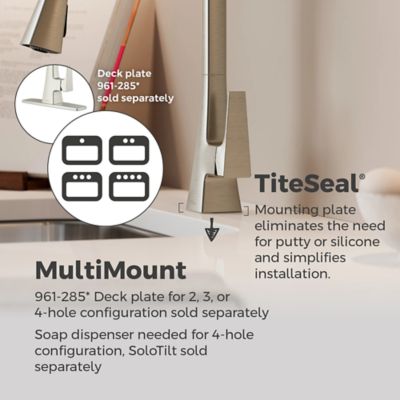 Deck plate 961-285* sold separately

TiteSeal®

Mounting plate eliminates the need for putty or silicone and simplifies installation.

MultiMount

961-285* Deck plate for 2, 3, or 4-hole configuration sold separately

Soap dispenser needed for 4-hole configuration, SoloTilt sold separately